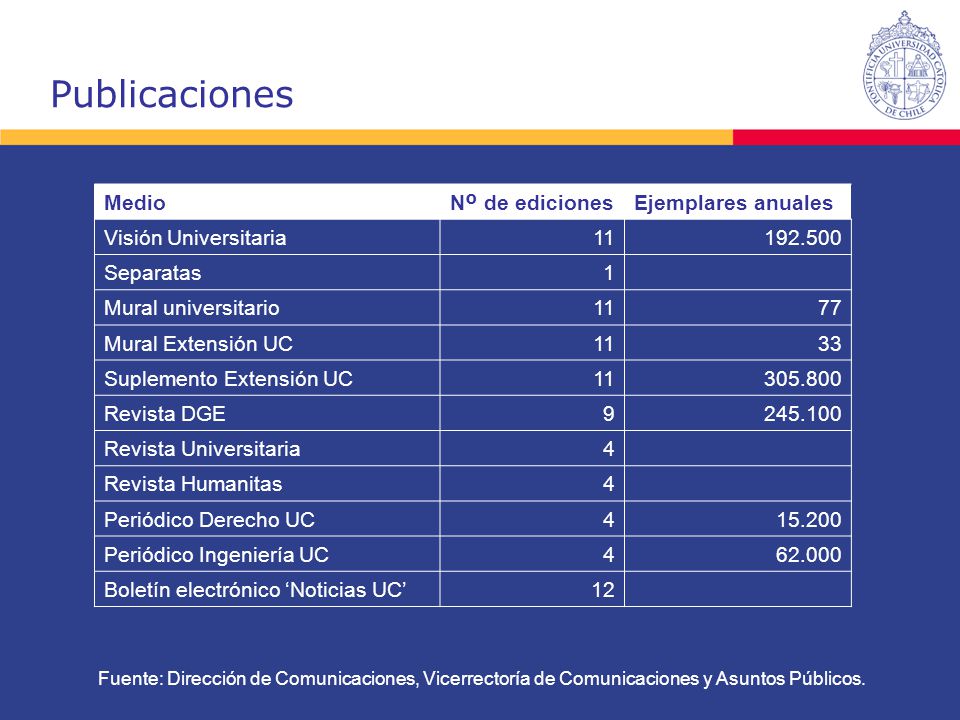 Publicaciones

PONTIFICIA UNIVERSIDAD CATOLICA DE CHILE

| Medio | Nº de ediciones | Ejemplares anuales |
|---|---|---|
| Visión Universitaria | 11 | 192.500 |
| Separatas | 1 | |
| Mural universitario | 11 | 77 |
| Mural Extensión UC | 11 | 33 |
| Suplemento Extensión UC | 11 | 305.800 |
| Revista DGE | 9 | 245.100 |
| Revista Universitaria | 4 | |
| Revista Humanitas | 4 | |
| Periódico Derecho UC | 4 | 15.200 |
| Periódico Ingeniería UC | 4 | 62.000 |
| Boletín electrónico ‘Noticias UC’ | 12 | |

Fuente: Dirección de Comunicaciones, Vicerrectoría de Comunicaciones y Asuntos Públicos.